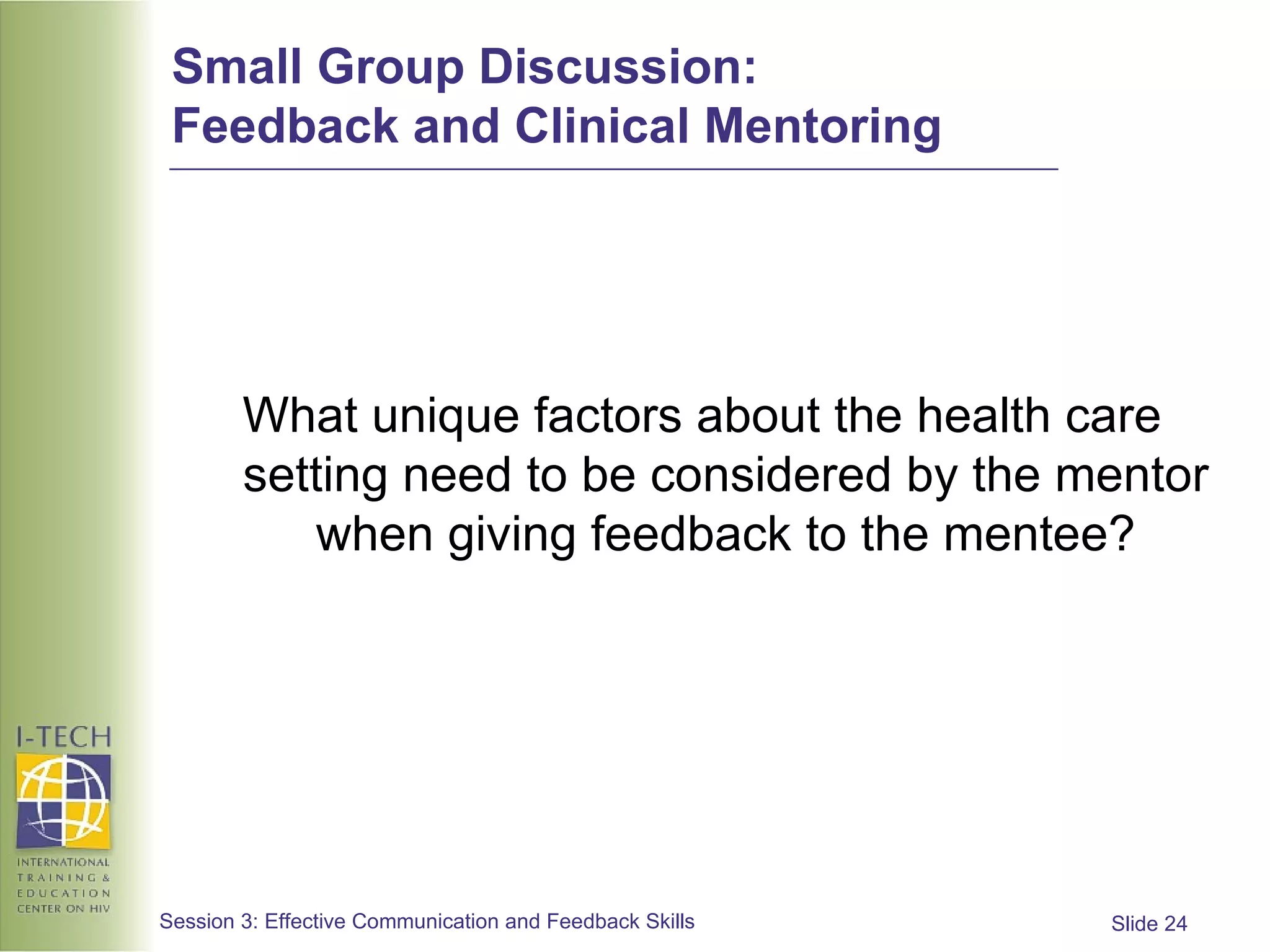 Small Group Discussion:
Feedback and Clinical Mentoring

What unique factors about the health care setting need to be considered by the mentor when giving feedback to the mentee?

I-TECH

INTERNATIONAL TRAINING & EDUCATION CENTER ON HIV

Session 3: Effective Communication and Feedback Skills

Slide 24